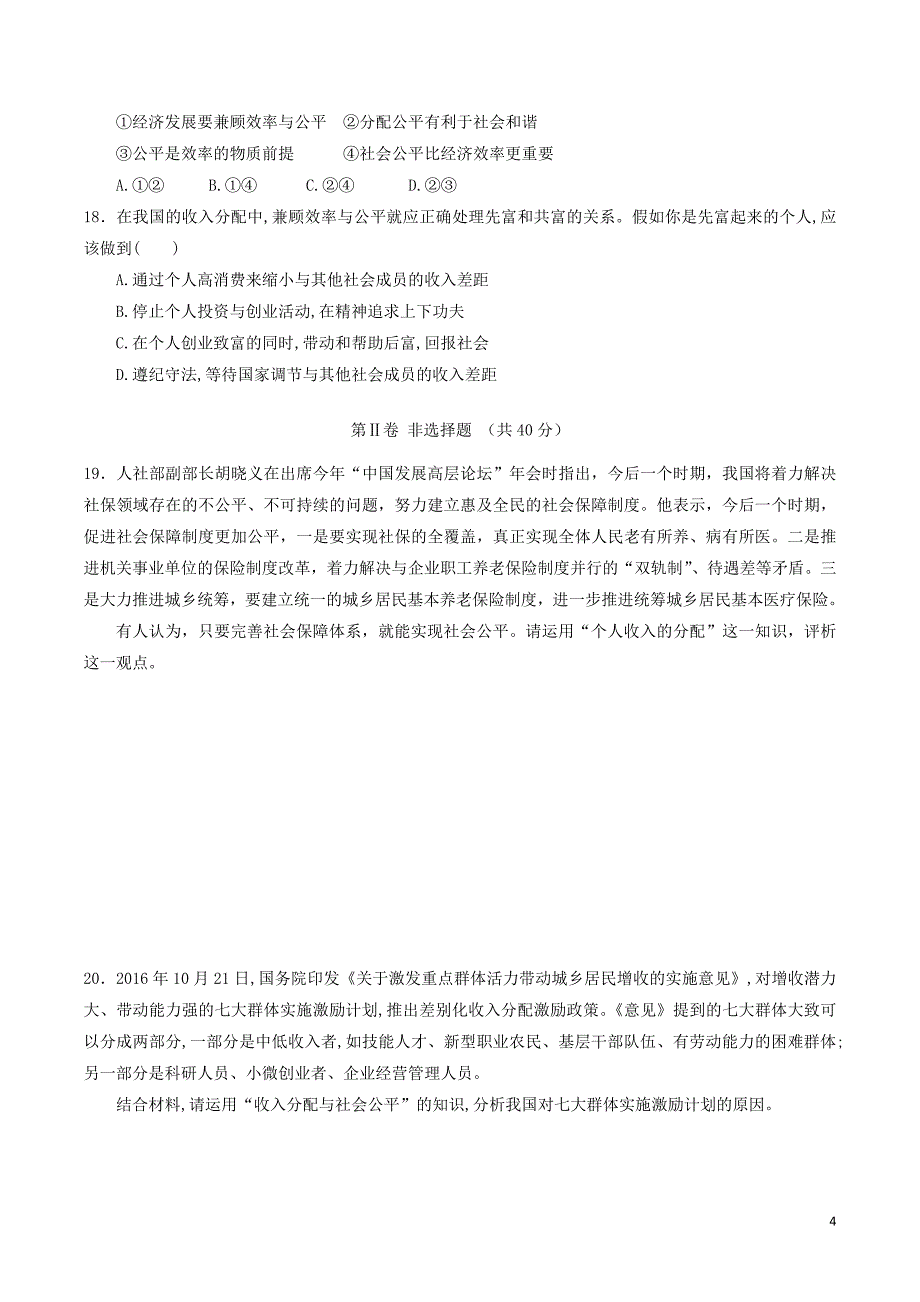 ①经济发展要兼顾效率与公平　②分配公平有利于社会和谐
③公平是效率的物质前提　　④社会公平比经济效率更重要
A.①②　　B.①④　　C.②④　　D.②③

18．在我国的收入分配中,兼顾效率与公平就应正确处理先富和共富的关系。假如你是先富起来的个人,应该做到(　　)
A.通过个人高消费来缩小与其他社会成员的收入差距
B.停止个人投资与创业活动,在精神追求上下功夫
C.在个人创业致富的同时,带动和帮助后富,回报社会
D.遵纪守法,等待国家调节与其他社会成员的收入差距

第Ⅱ卷 非选择题 （共 40 分）

19．人社部副部长胡晓义在出席今年“中国发展高层论坛”年会时指出，今后一个时期，我国将着力解决社保领域存在的不公平、不可持续的问题，努力建立惠及全民的社会保障制度。他表示，今后一个时期，促进社会保障制度更加公平，一是要实现社保的全覆盖，真正实现全体人民老有所养、病有所医。二是推进机关事业单位的保险制度改革，着力解决与企业职工养老保险制度并行的“双轨制”、待遇差等矛盾。三是大力推进城乡统筹，要建立统一的城乡居民基本养老保险制度，进一步推进统筹城乡居民基本医疗保险。

有人认为，只要完善社会保障体系，就能实现社会公平。请运用“个人收入的分配”这一知识，评析这一观点。

20．2016 年 10 月 21 日,国务院印发《关于激发重点群体活力带动城乡居民增收的实施意见》,对增收潜力大、带动能力强的七大群体实施激励计划,推出差别化收入分配激励政策。《意见》提到的七大群体大致可以分成两部分,一部分是中低收入者,如技能人才、新型职业农民、基层干部队伍、有劳动能力的困难群体;另一部分是科研人员、小微创业者、企业经营管理人员。

结合材料,请运用“收入分配与社会公平”的知识,分析我国对七大群体实施激励计划的原因。

4